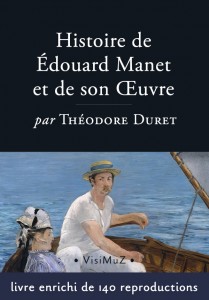 Histoire de Édouard Manet et de son Œuvre

par Théodore Duret

• VisiMuZ •

livre enrichi de 140 reproductions